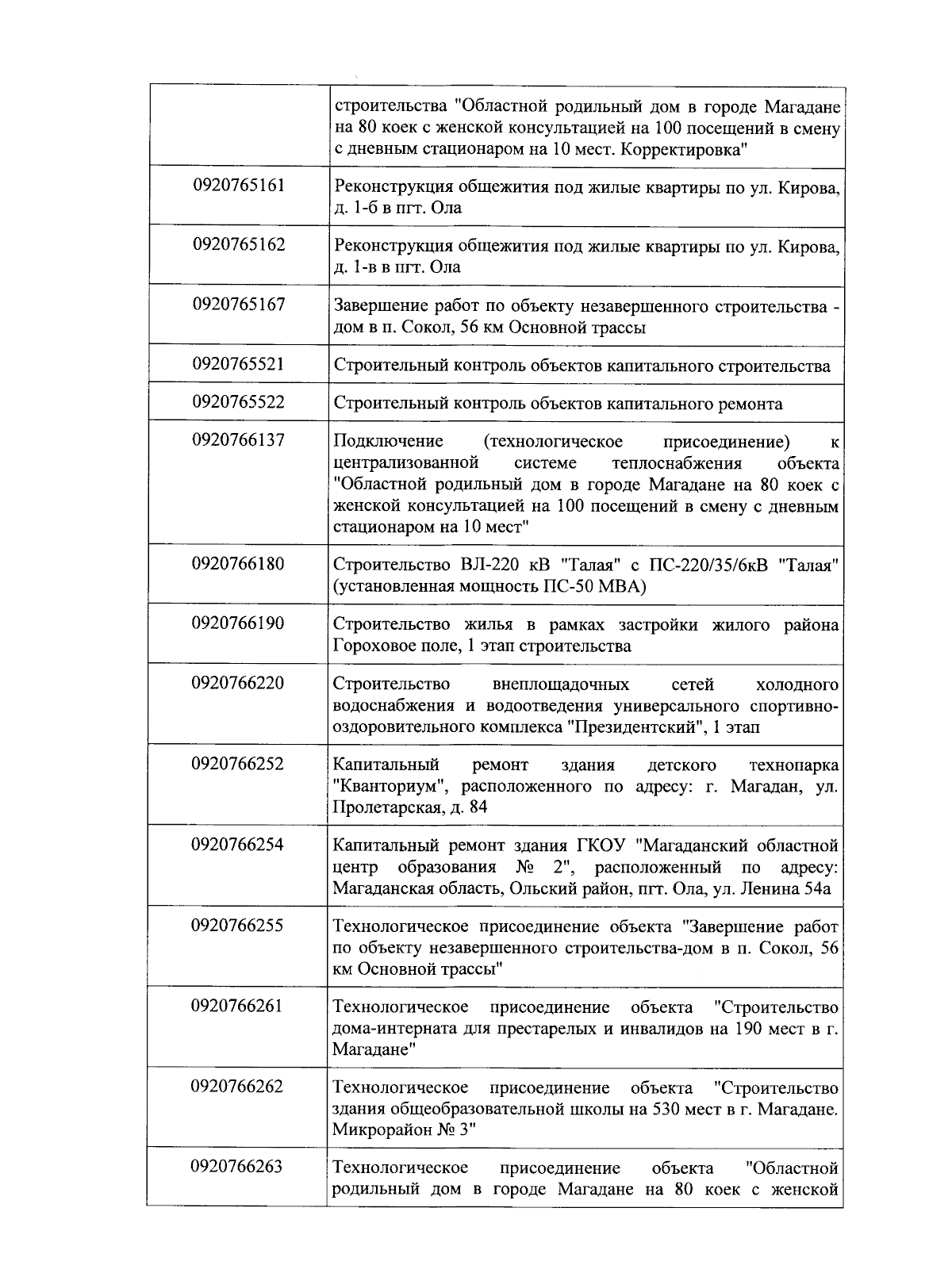 |  |  |
|---|---|
|  | строительства "Областной родильный дом в городе Магадане на 80 коек с женской консультацией на 100 посещений в смену с дневным стационаром на 10 мест. Корректировка" |
| 0920765161 | Реконструкция общежития под жилые квартиры по ул. Кирова, д. 1-б в пгт. Ола |
| 0920765162 | Реконструкция общежития под жилые квартиры по ул. Кирова, д. 1-в в пгт. Ола |
| 0920765167 | Завершение работ по объекту незавершенного строительства - дом в п. Сокол, 56 км Основной трассы |
| 0920765521 | Строительный контроль объектов капитального строительства |
| 0920765522 | Строительный контроль объектов капитального ремонта |
| 0920766137 | Подключение (технологическое присоединение) к централизованной системе теплоснабжения объекта "Областной родильный дом в городе Магадане на 80 коек с женской консультацией на 100 посещений в смену с дневным стационаром на 10 мест" |
| 0920766180 | Строительство ВЛ-220 кВ "Талая" с ПС-220/35/6кВ "Талая" (установленная мощность ПС-50 МВА) |
| 0920766190 | Строительство жилья в рамках застройки жилого района Гороховое поле, 1 этап строительства |
| 0920766220 | Строительство внеплощадочных сетей холодного водоснабжения и водоотведения универсального спортивно-оздоровительного комплекса "Президентский", 1 этап |
| 0920766252 | Капитальный ремонт здания детского технопарка "Кванториум", расположенного по адресу: г. Магадан, ул. Пролетарская, д. 84 |
| 0920766254 | Капитальный ремонт здания ГКОУ "Магаданский областной центр образования № 2", расположенный по адресу: Магаданская область, Ольский район, пгт. Ола, ул. Ленина 54а |
| 0920766255 | Технологическое присоединение объекта "Завершение работ по объекту незавершенного строительства-дом в п. Сокол, 56 км Основной трассы" |
| 0920766261 | Технологическое присоединение объекта "Строительство дома-интерната для престарелых и инвалидов на 190 мест в г. Магадане" |
| 0920766262 | Технологическое присоединение объекта "Строительство здания общеобразовательной школы на 530 мест в г. Магадане. Микрорайон № 3" |
| 0920766263 | Технологическое присоединение объекта "Областной родильный дом в городе Магадане на 80 коек с женской |